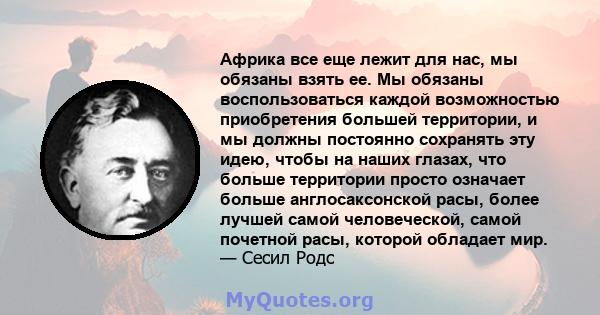 Африка все еще лежит для нас, мы обязаны взять ее. Мы обязаны воспользоваться каждой возможностью приобретения большей территории, и мы должны постоянно сохранять эту идею, чтобы на наших глазах, что больше территории просто означает больше англосаксонской расы, более лучшей самой человеческой, самой почетной расы, которой обладает мир.
— Сесил Родс

MyQuotes.org